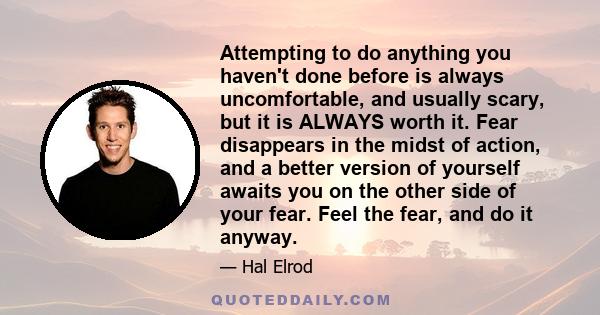 Attempting to do anything you haven't done before is always uncomfortable, and usually scary, but it is ALWAYS worth it. Fear disappears in the midst of action, and a better version of yourself awaits you on the other side of your fear. Feel the fear, and do it anyway.

— Hal Elrod

QUOTEDDAILY.COM